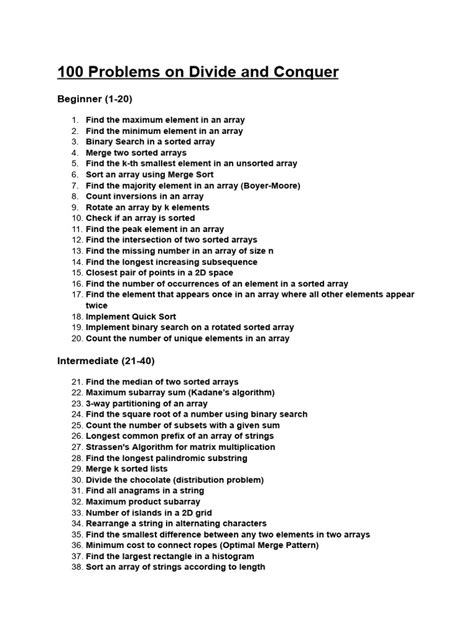 100 Problems on Divide and Conquer

Beginner (1-20)

1. Find the maximum element in an array
2. Find the minimum element in an array
3. Binary Search in a sorted array
4. Merge two sorted arrays
5. Find the k-th smallest element in an unsorted array
6. Sort an array using Merge Sort
7. Find the majority element in an array (Boyer-Moore)
8. Count inversions in an array
9. Rotate an array by k elements
10. Check if an array is sorted
11. Find the peak element in an array
12. Find the intersection of two sorted arrays
13. Find the missing number in an array of size n
14. Find the longest increasing subsequence
15. Closest pair of points in a 2D space
16. Find the number of occurrences of an element in a sorted array
17. Find the element that appears once in an array where all other elements appear twice
18. Implement Quick Sort
19. Implement binary search on a rotated sorted array
20. Count the number of unique elements in an array

Intermediate (21-40)

21. Find the median of two sorted arrays
22. Maximum subarray sum (Kadane's algorithm)
23. 3-way partitioning of an array
24. Find the square root of a number using binary search
25. Count the number of subsets with a given sum
26. Longest common prefix of an array of strings
27. Strassen's Algorithm for matrix multiplication
28. Find the longest palindromic substring
29. Merge k sorted lists
30. Divide the chocolate (distribution problem)
31. Find all anagrams in a string
32. Maximum product subarray
33. Number of islands in a 2D grid
34. Rearrange a string in alternating characters
35. Find the smallest difference between any two elements in two arrays
36. Minimum cost to connect ropes (Optimal Merge Pattern)
37. Find the largest rectangle in a histogram
38. Sort an array of strings according to length